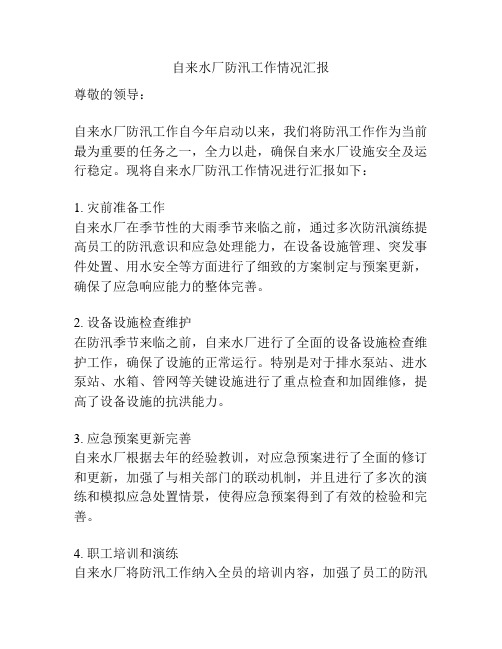 自来水厂防汛工作情况汇报

尊敬的领导：

自来水厂防汛工作自今年启动以来，我们将防汛工作作为当前最为重要的任务之一，全力以赴，确保自来水厂设施安全及运行稳定。现将自来水厂防汛工作情况进行汇报如下：

1. 灾前准备工作
自来水厂在季节性的大雨季节来临之前，通过多次防汛演练提高员工的防汛意识和应急处理能力，在设备设施管理、突发事件处置、用水安全等方面进行了细致的方案制定与预案更新，确保了应急响应能力的整体完善。

2. 设备设施检查维护
在防汛季节来临之前，自来水厂进行了全面的设备设施检查维护工作，确保了设施的正常运行。特别是对于排水泵站、进水泵站、水箱、管网等关键设施进行了重点检查和加固维修，提高了设备设施的抗洪能力。

3. 应急预案更新完善
自来水厂根据去年的经验教训，对应急预案进行了全面的修订和更新，加强了与相关部门的联动机制，并且进行了多次的演练和模拟应急处置情景，使得应急预案得到了有效的检验和完善。

4. 职工培训和演练
自来水厂将防汛工作纳入全员的培训内容，加强了员工的防汛